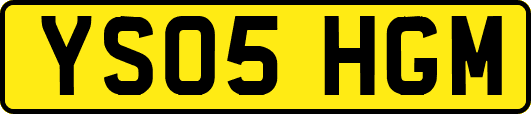 YS05 HGM